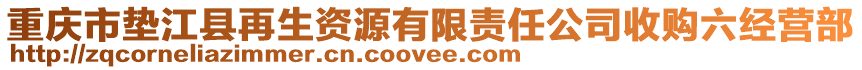 重庆市垫江县再生资源有限责任公司收购六经营部
http://zqcorneliazimmer.cn.coovee.com